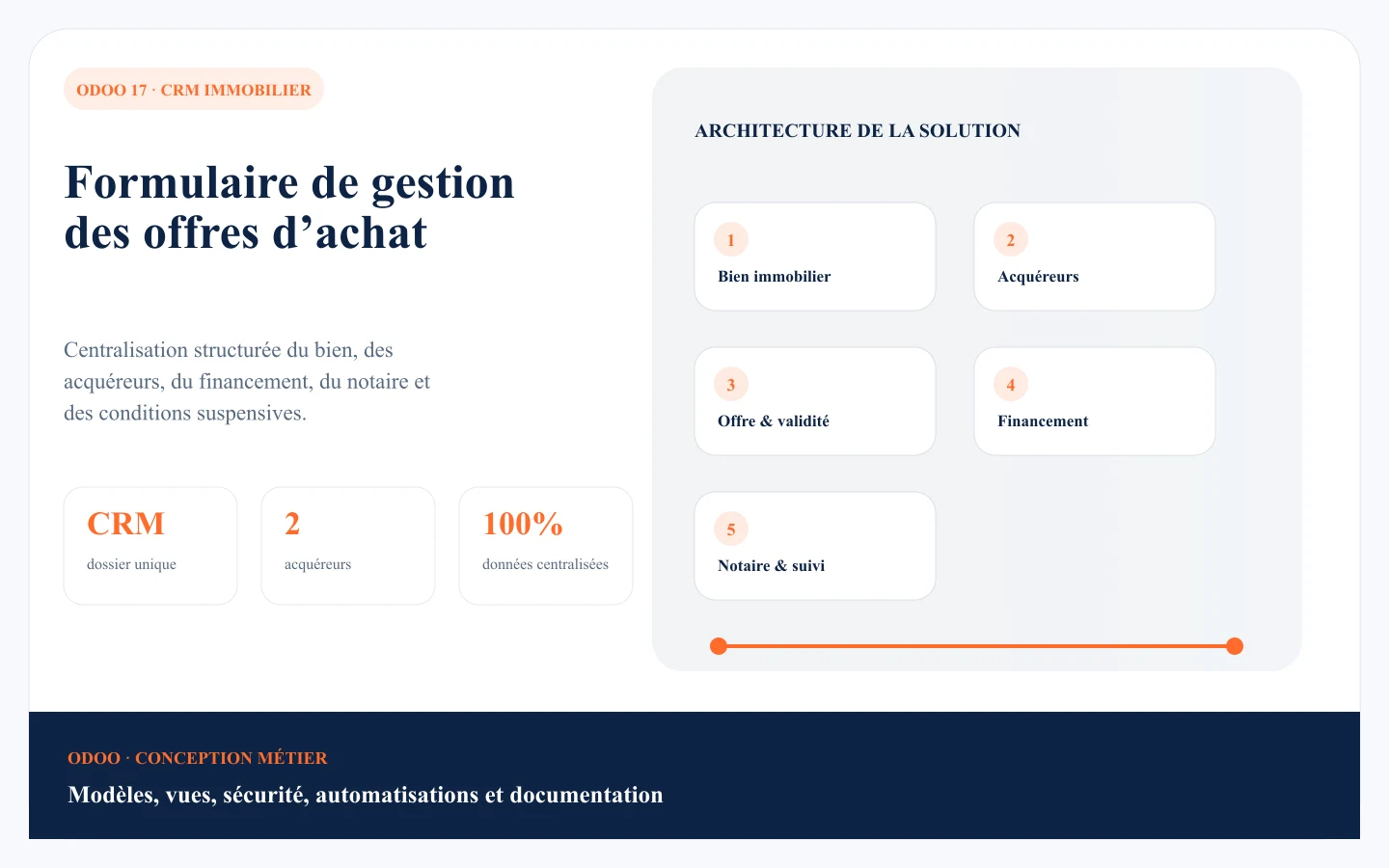 ODOO 17 · CRM IMMOBILIER

Formulaire de gestion des offres d’achat

Centralisation structurée du bien, des acquéreurs, du financement, du notaire et des conditions suspensives.

CRM
dossier unique

2
acquéreurs

100%
données centralisées

ARCHITECTURE DE LA SOLUTION

1
Bien immobilier

2
Acquéreurs

3
Offre & validité

4
Financement

5
Notaire & suivi

ODOO · CONCEPTION MÉTIER
Modèles, vues, sécurité, automatisations et documentation